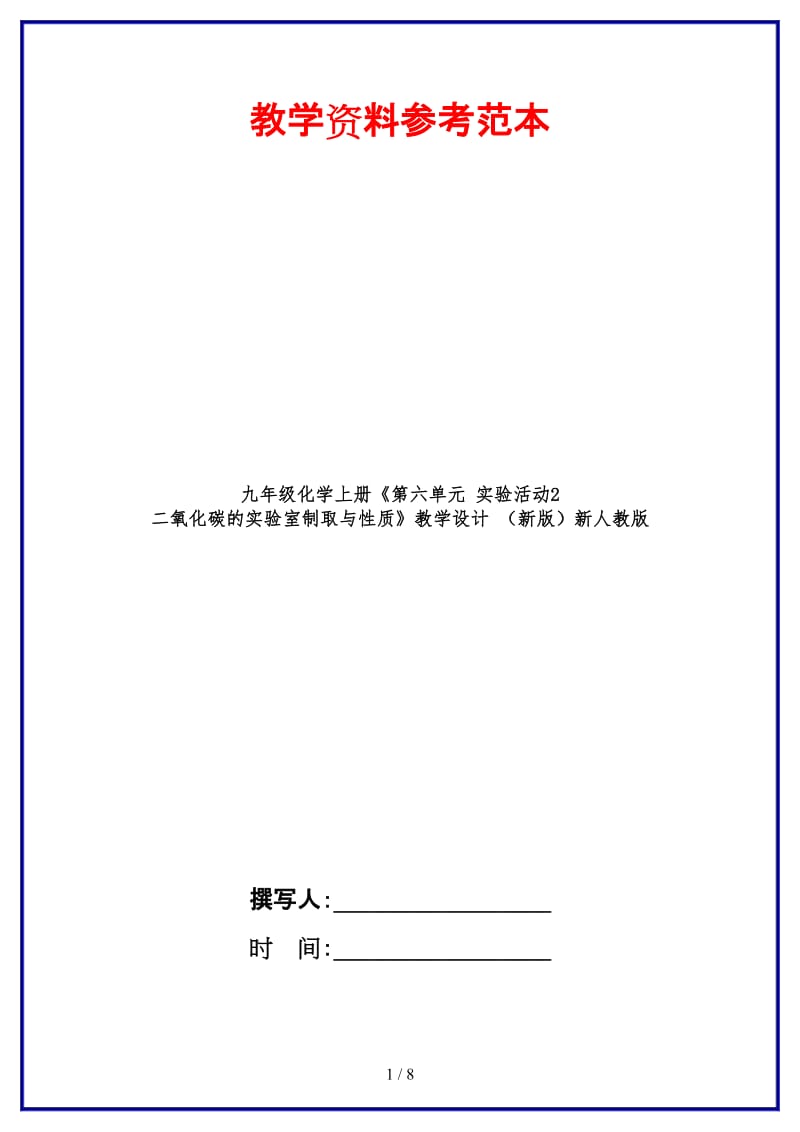 教学资料参考范本

九年级化学上册《第六单元 实验活动2 二氧化碳的实验室制取与性质》教学设计 （新版）新人教版

撰写人:__________________

时 间:__________________

1 / 8